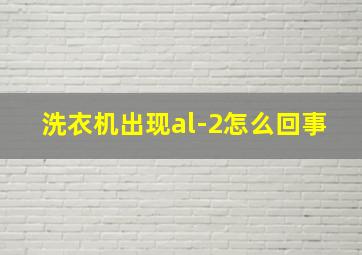 洗衣机出现al-2怎么回事